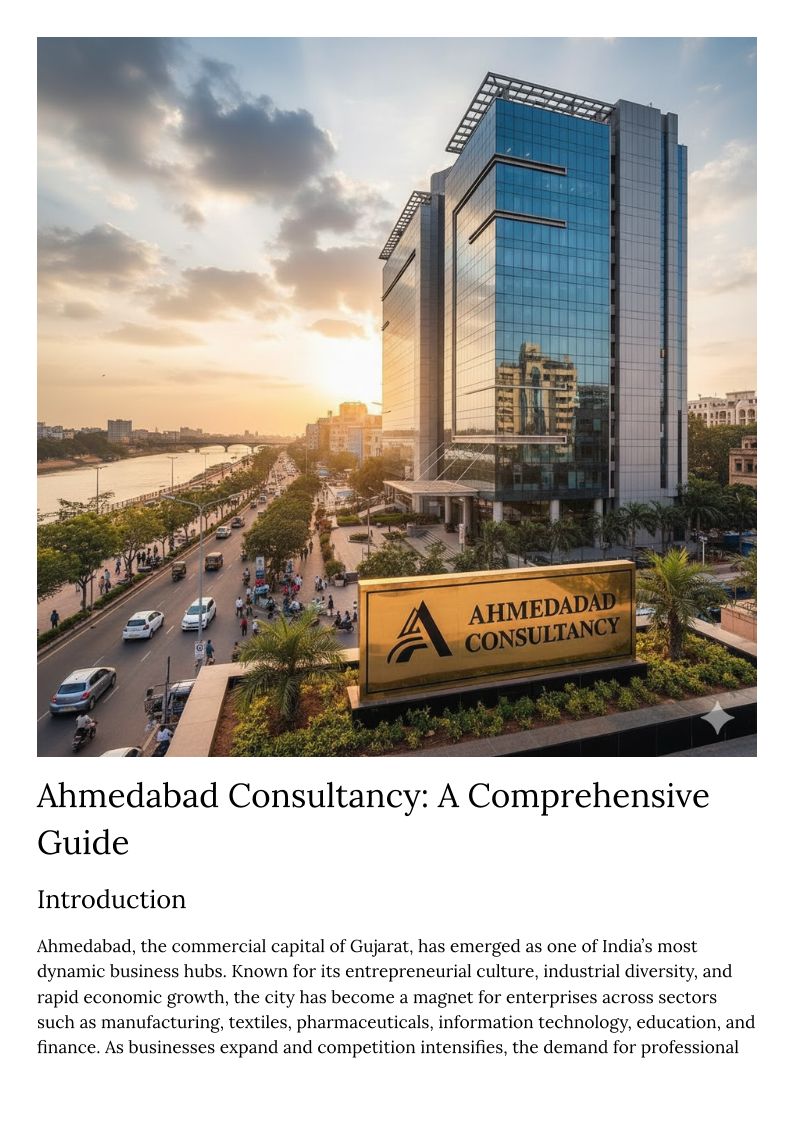 AHMEDADAD CONSULTANCY

Ahmedabad Consultancy: A Comprehensive Guide

Introduction

Ahmedabad, the commercial capital of Gujarat, has emerged as one of India's most dynamic business hubs. Known for its entrepreneurial culture, industrial diversity, and rapid economic growth, the city has become a magnet for enterprises across sectors such as manufacturing, textiles, pharmaceuticals, information technology, education, and finance. As businesses expand and competition intensifies, the demand for professional